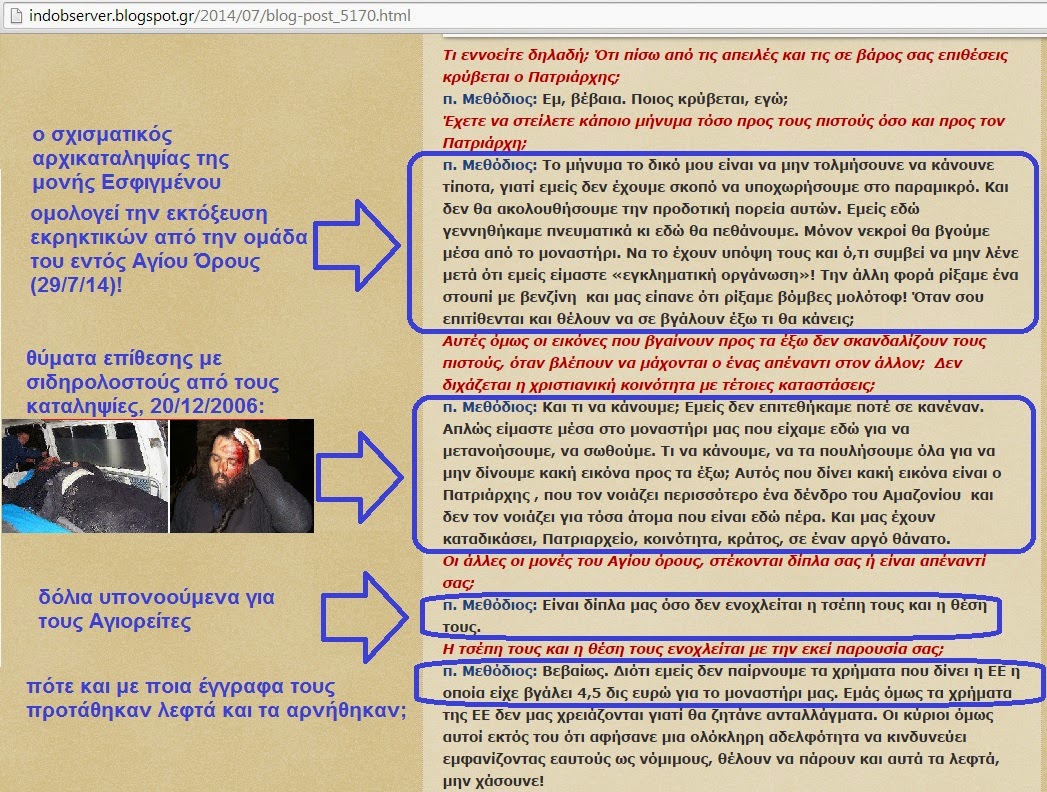 indobserver.blogspot.gr/2014/07/blog-post_5170.html

ο σχισματικός αρχικαταληψίας της μονής Εσφιγμένου

ομολογεί την εκτόξευση εκρηκτικών από την ομάδα του εντός Αγίου Όρους (29/7/14)!

θύματα επίθεσης με σιδηρολοστούς από τους καταληψίες, 20/12/2006:

δόλια υπονοούμενα για τους Αγιορείτες

πότε και με ποια έγγραφα τους προτάθηκαν λεφτά και τα αρνήθηκαν;

Τι εννοείτε δηλαδή; Ότι πίσω από τις απειλές και τις σε βάρος σας επιθέσεις κρύβεται ο Πατριάρχης;

π. Μεθόδιος: Εμ, βέβαια. Ποιος κρύβεται, εγώ;

Έχετε να στείλετε κάποιο μήνυμα τόσο προς τους πιστούς όσο και προς τον Πατριάρχη;

π. Μεθόδιος: Το μήνυμα το δικό μου είναι να μην τολμήσουνε να κάνουνε τίποτα, γιατί εμείς δεν έχουμε σκοπό να υποχωρήσουμε στο παραμικρό. Και δεν θα ακολουθήσουμε την προδοτική πορεία αυτών. Εμείς εδώ γεννηθήκαμε πνευματικά κι εδώ θα πεθάνουμε. Μόνον νεκροί θα βγούμε μέσα από το μοναστήρι. Να το έχουν υπόψη τους και ό,τι συμβεί να μην λένε μετά ότι εμείς είμαστε «εγκληματική οργάνωση»! Την άλλη φορά ρίξαμε ένα στουπί με βενζίνη και μας είπανε ότι ρίξαμε βόμβες μολότοφ! Όταν σου επιτίθενται και θέλουν να σε βγάλουν έξω τι θα κάνεις;

Αυτές όμως οι εικόνες που βγαίνουν προς τα έξω δεν σκανδαλίζουν τους πιστούς, όταν βλέπουν να μάχονται ο ένας απέναντι στον άλλον; Δεν διχάζεται η χριστιανική κοινότητα με τέτοιες καταστάσεις;

π. Μεθόδιος: Και τι να κάνουμε; Εμείς δεν επιτεθήκαμε ποτέ σε κανέναν. Απλώς είμαστε μέσα στο μοναστήρι μας που είχαμε εδώ για να μετανοήσουμε, να σωθούμε. Τι να κάνουμε, να τα πουλήσουμε όλα για να μην δίνουμε κακή εικόνα προς τα έξω; Αυτός που δίνει κακή εικόνα είναι ο Πατριάρχης , που τον νοιάζει περισσότερο ένα δένδρο του Αμαζονίου και δεν τον νοιάζει για τόσα άτομα που είναι εδώ πέρα. Και μας έχουν καταδικάσει, Πατριαρχείο, κοινότητα, κράτος, σε έναν αργό θάνατο.

Οι άλλες οι μονές του Αγίου όρους, στέκονται δίπλα σας ή είναι απέναντί σας;

π. Μεθόδιος: Είναι δίπλα μας όσο δεν ενοχλείται η τσέπη τους και η θέση τους.

Η τσέπη τους και η θέση τους ενοχλείται με την εκεί παρουσία σας;

π. Μεθόδιος: Βεβαίως. Διότι εμείς δεν παίρνουμε τα χρήματα που δίνει η ΕΕ η οποία είχε βγάλει 4,5 δις ευρώ για το μοναστήρι μας. Εμάς όμως τα χρήματα της ΕΕ δεν μας χρειάζονται γιατί θα ζητάνε ανταλλάγματα. Οι κύριοι όμως αυτοί εκτός του ότι αφήσανε μια ολόκληρη αδελφότητα να κινδυνεύει εμφανίζοντας εαυτούς ως νόμιμους, θέλουν να πάρουν και αυτά τα λεφτά, μην χάσουνε!